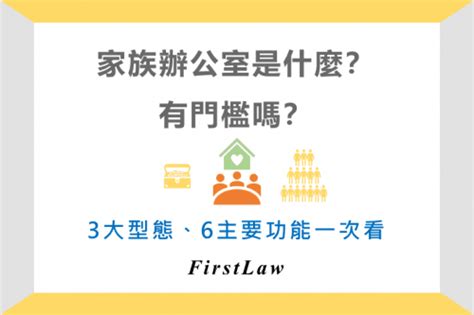 家族辦公室是什麼?
有門檻嗎?

3大型態、6主要功能一次看

FirstLaw